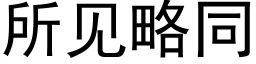 所见略同